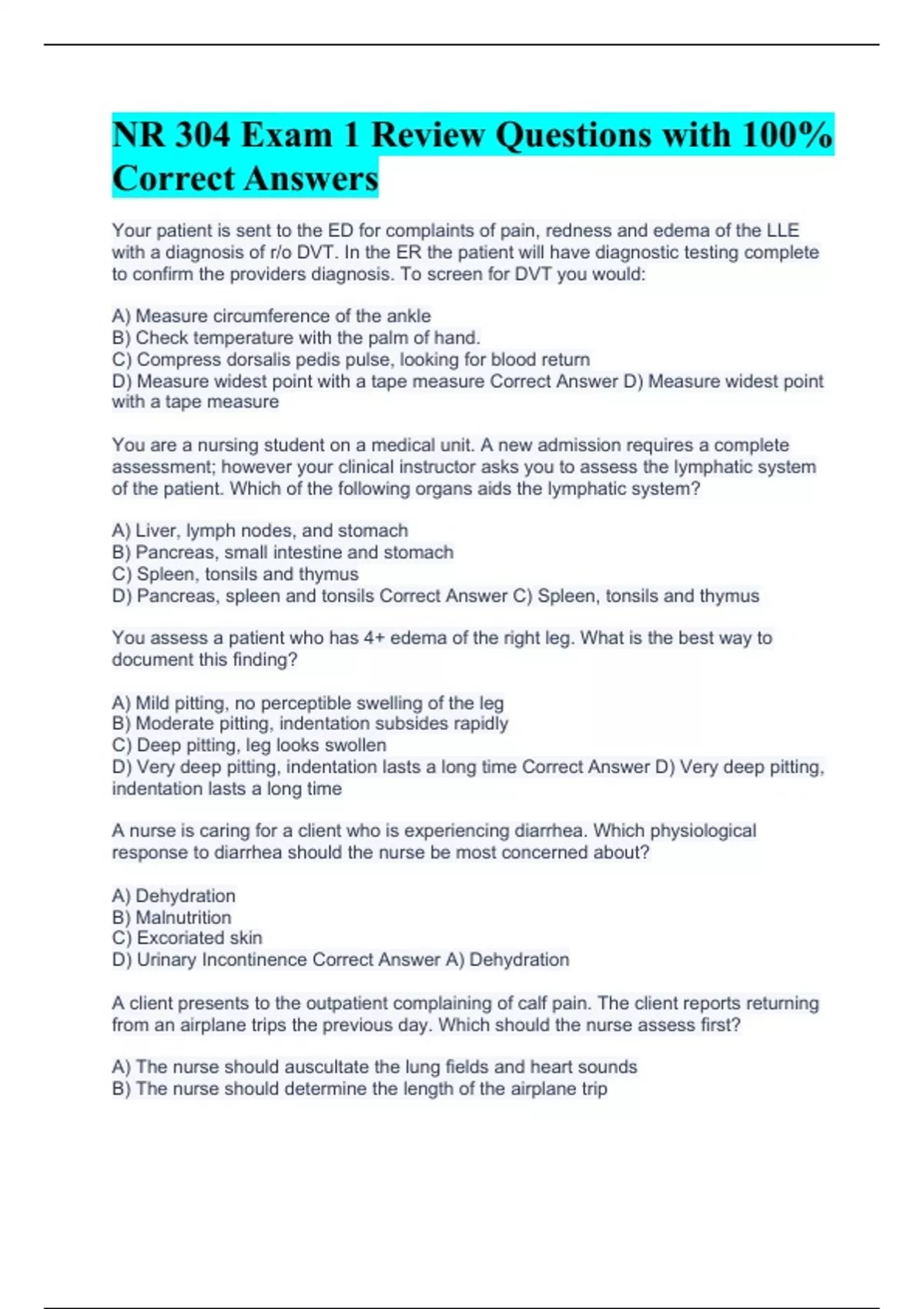 NR 304 Exam 1 Review Questions with 100% Correct Answers

Your patient is sent to the ED for complaints of pain, redness and edema of the LLE with a diagnosis of r/o DVT. In the ER the patient will have diagnostic testing complete to confirm the providers diagnosis. To screen for DVT you would:

A) Measure circumference of the ankle
B) Check temperature with the palm of hand.
C) Compress dorsalis pedis pulse, looking for blood return
D) Measure widest point with a tape measure Correct Answer D) Measure widest point with a tape measure

You are a nursing student on a medical unit. A new admission requires a complete assessment; however your clinical instructor asks you to assess the lymphatic system of the patient. Which of the following organs aids the lymphatic system?

A) Liver, lymph nodes, and stomach
B) Pancreas, small intestine and stomach
C) Spleen, tonsils and thymus
D) Pancreas, spleen and tonsils Correct Answer C) Spleen, tonsils and thymus

You assess a patient who has 4+ edema of the right leg. What is the best way to document this finding?

A) Mild pitting, no perceptible swelling of the leg
B) Moderate pitting, indentation subsides rapidly
C) Deep pitting, leg looks swollen
D) Very deep pitting, indentation lasts a long time Correct Answer D) Very deep pitting, indentation lasts a long time

A nurse is caring for a client who is experiencing diarrhea. Which physiological response to diarrhea should the nurse be most concerned about?

A) Dehydration
B) Malnutrition
C) Excoriated skin
D) Urinary Incontinence Correct Answer A) Dehydration

A client presents to the outpatient complaining of calf pain. The client reports returning from an airplane trips the previous day. Which should the nurse assess first?

A) The nurse should auscultate the lung fields and heart sounds
B) The nurse should determine the length of the airplane trip